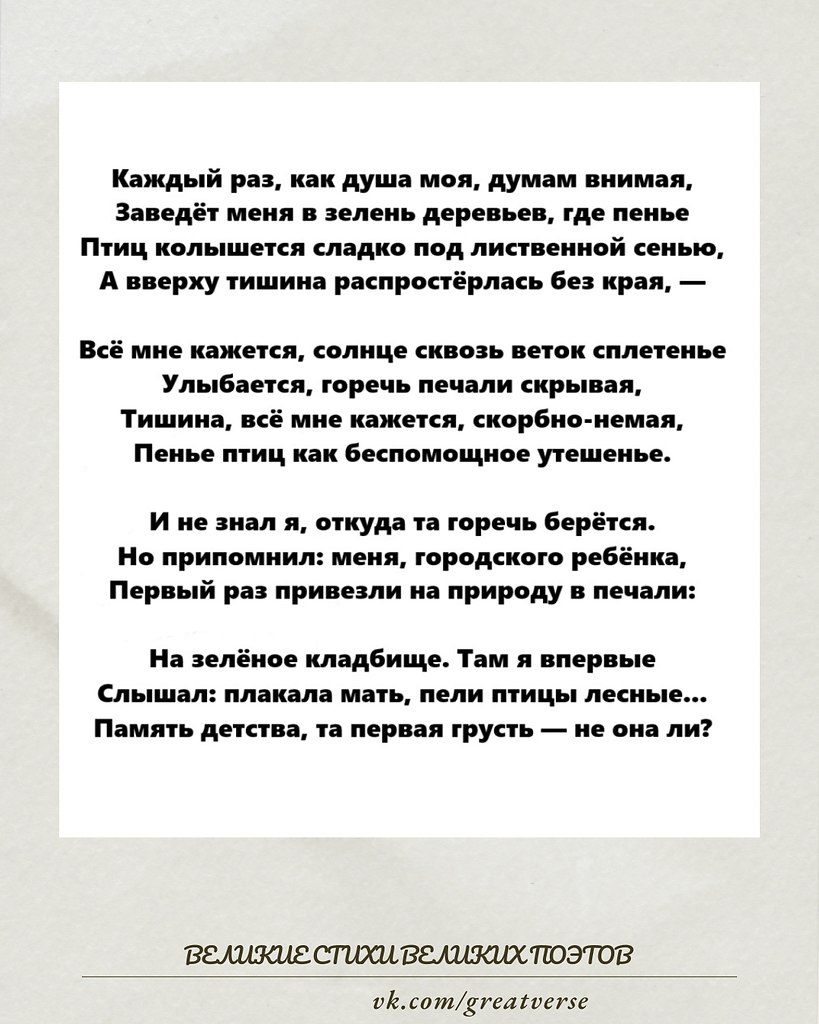 Каждый раз, как душа моя, думам внимая,
Заведёт меня в зелень деревьев, где пенье
Птиц колышется сладко под лиственной сенью,
А вверху тишина распростёрлась без края, —

Всё мне кажется, солнце сквозь веток сплетенье
Улыбается, горечь печали скрывая,
Тишина, всё мне кажется, скорбно-немая,
Пенье птиц как беспомощное утешенье.

И не знал я, откуда та горечь берётся.
Но припомнил: меня, городского ребёнка,
Первый раз привезли на природу в печали:

На зелёное кладбище. Там я впервые
Слышал: плакала мать, пели птицы лесные...
Память детства, та первая грусть — не она ли?

ВЕЛИКИЕ СТИХИ ВЕЛИКИХ ПОЭТОВ
vk.com/greatverse